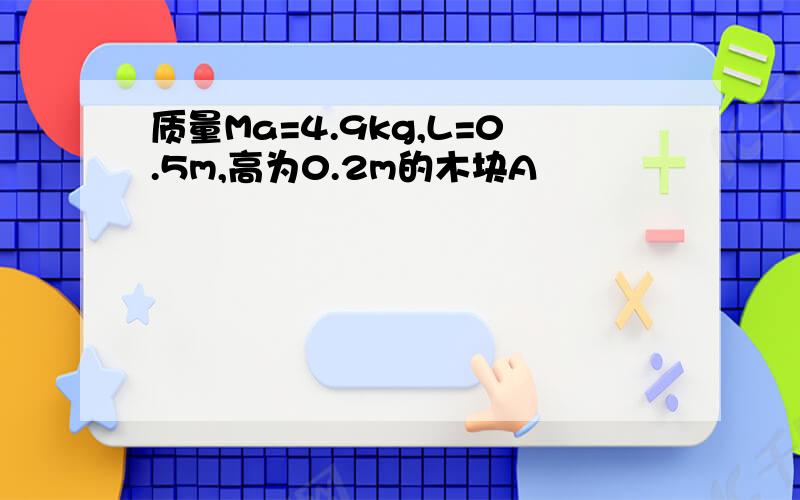 质量Ma=4.9kg,L=0.5m,高为0.2m的木块A